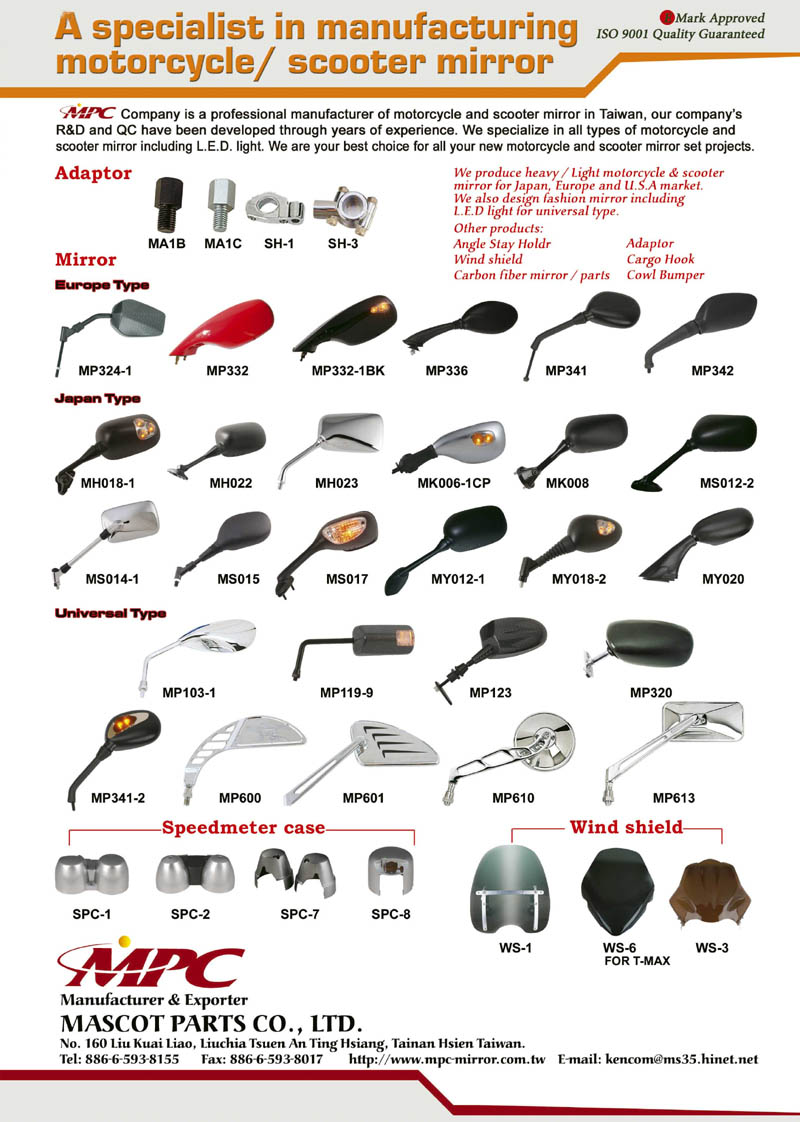 A specialist in manufacturing motorcycle/ scooter mirror

Mark Approved
ISO 9001 Quality Guaranteed

MPC Company is a professional manufacturer of motorcycle and scooter mirror in Taiwan, our company's R&D and QC have been developed through years of experience. We specialize in all types of motorcycle and scooter mirror including L.E.D. light. We are your best choice for all your new motorcycle and scooter mirror set projects.

Adaptor

MA1B MA1C SH-1 SH-3

We produce heavy / Light motorcycle & scooter mirror for Japan, Europe and U.S.A market. We also design fashion mirror including L.E.D light for universal type.

Other products:
Angle Stay Holdr
Wind shield
Carbon fiber mirror / parts
Adaptor
Cargo Hook
Cowl Bumper

Mirror

Europe Type

MP324-1 MP332 MP332-1BK MP336 MP341 MP342

Japan Type

MH018-1 MH022 MH023 MK006-1CP MK008 MS012-2

MS014-1 MS015 MS017 MY012-1 MY018-2 MY020

Universal Type

MP103-1 MP119-9 MP123 MP320

MP341-2 MP600 MP601 MP610 MP613

Speedmeter case

SPC-1 SPC-2 SPC-7 SPC-8

Wind shield

WS-1 WS-6 FOR T-MAX WS-3

MPC
Manufacturer & Exporter
MASCOT PARTS CO., LTD.
No. 160 Liu Kuai Liao, Liuchia Tsuen An Ting Hsiang, Tainan Hsien Taiwan.
Tel: 886-6-593-8155 Fax: 886-6-593-8017 http://www.mpc-mirror.com.tw E-mail: kencom@ms35.hinet.net